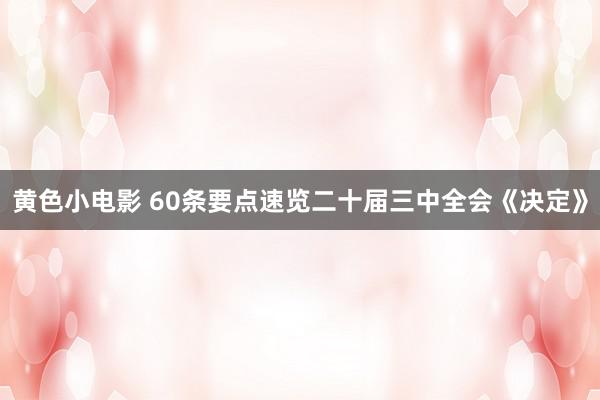 黄色小电影 60条要点速览二十届三中全会《决定》